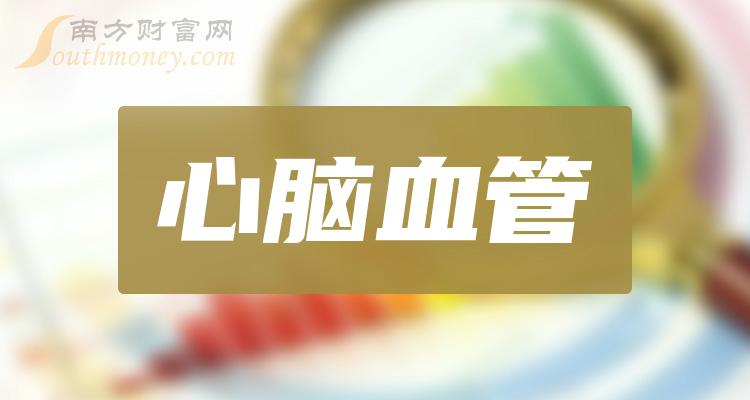 南方财富网
Southmoney.com

心脑血管